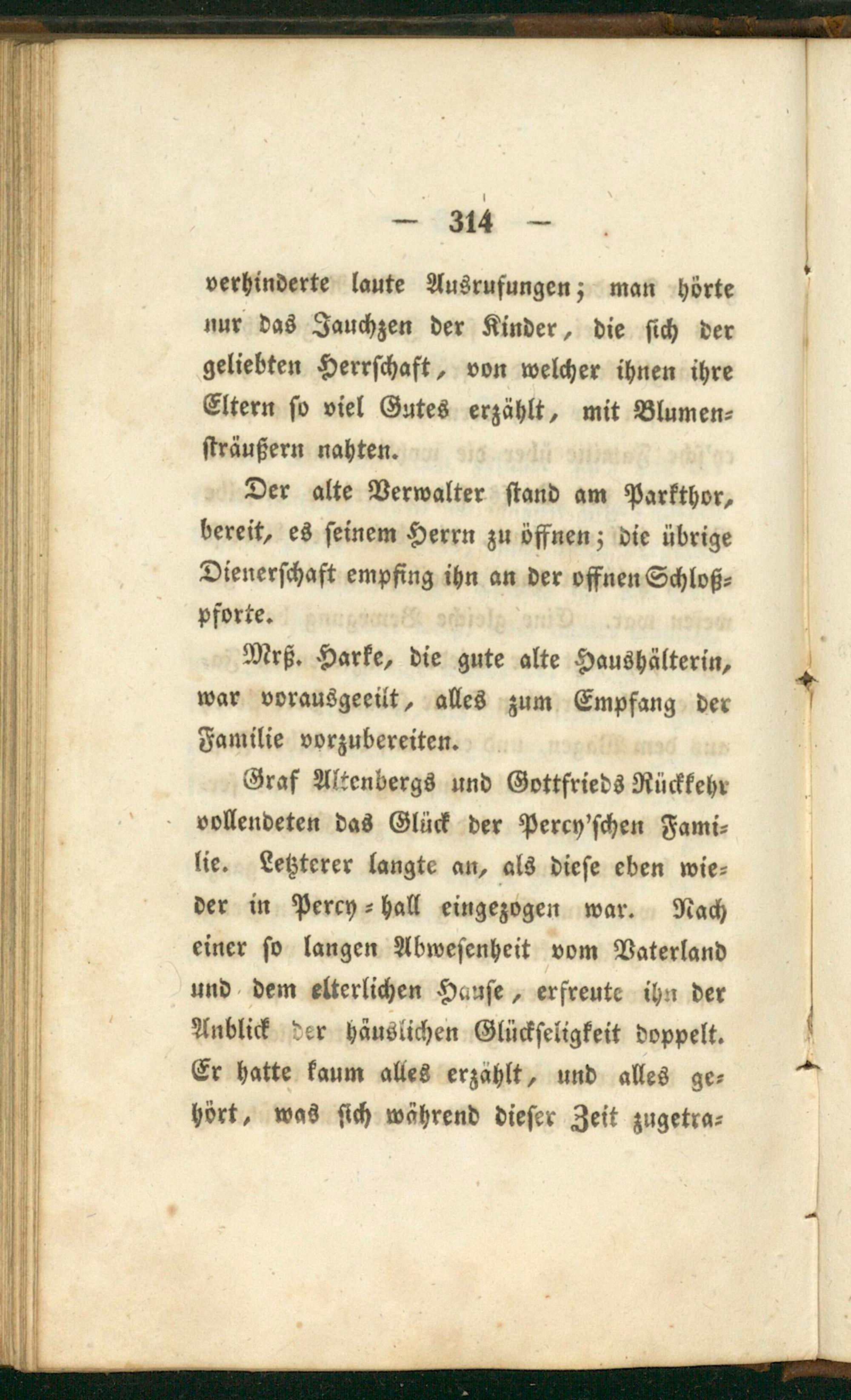 — 314 —

verhinderte laute Ausrufungen; man hörte nur das Jauchzen der Kinder, die sich der geliebten Herrschaft, von welcher ihnen ihre Eltern so viel Gutes erzählt, mit Blumensträußern nahten.

Der alte Verwalter stand am Parkthor, bereit, es seinem Herrn zu öffnen; die übrige Dienerschaft empfing ihn an der offnen Schloßpforte.

Mrß. Harke, die gute alte Haushälterin, war vorausgeeilt, alles zum Empfang der Familie vorzubereiten.

Graf Altenbergs und Gottfrieds Rückkehr vollendeten das Glück der Percy'schen Familie. Letzterer langte an, als diese eben wieder in Percy-hall eingezogen war. Nach einer so langen Abwesenheit vom Vaterland und dem elterlichen Hause, erfreute ihn der Anblick der häuslichen Glückseligkeit doppelt. Er hatte kaum alles erzählt, und alles gehört, was sich während dieser Zeit zugetra-